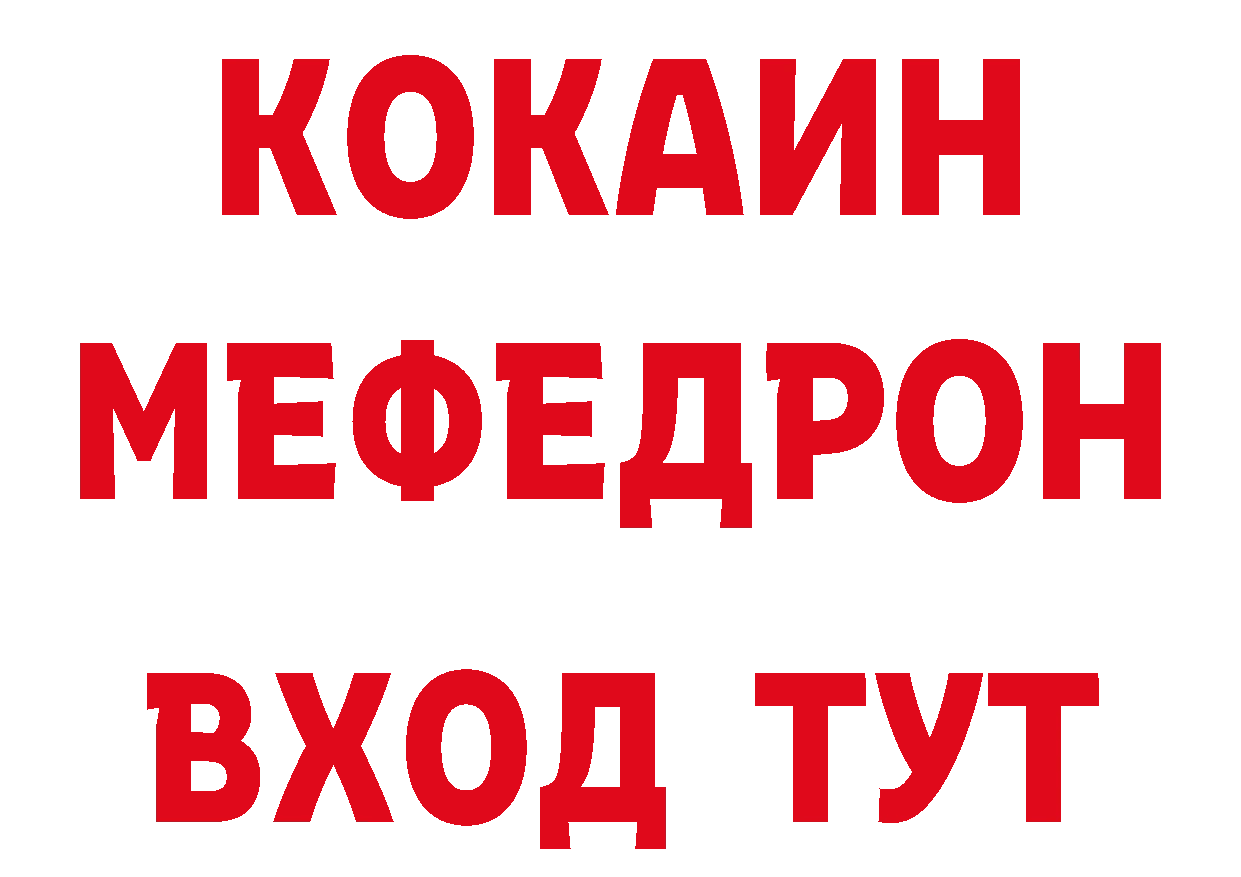 КОКАИН
МЕФЕДРОН
ВХОД ТУТ